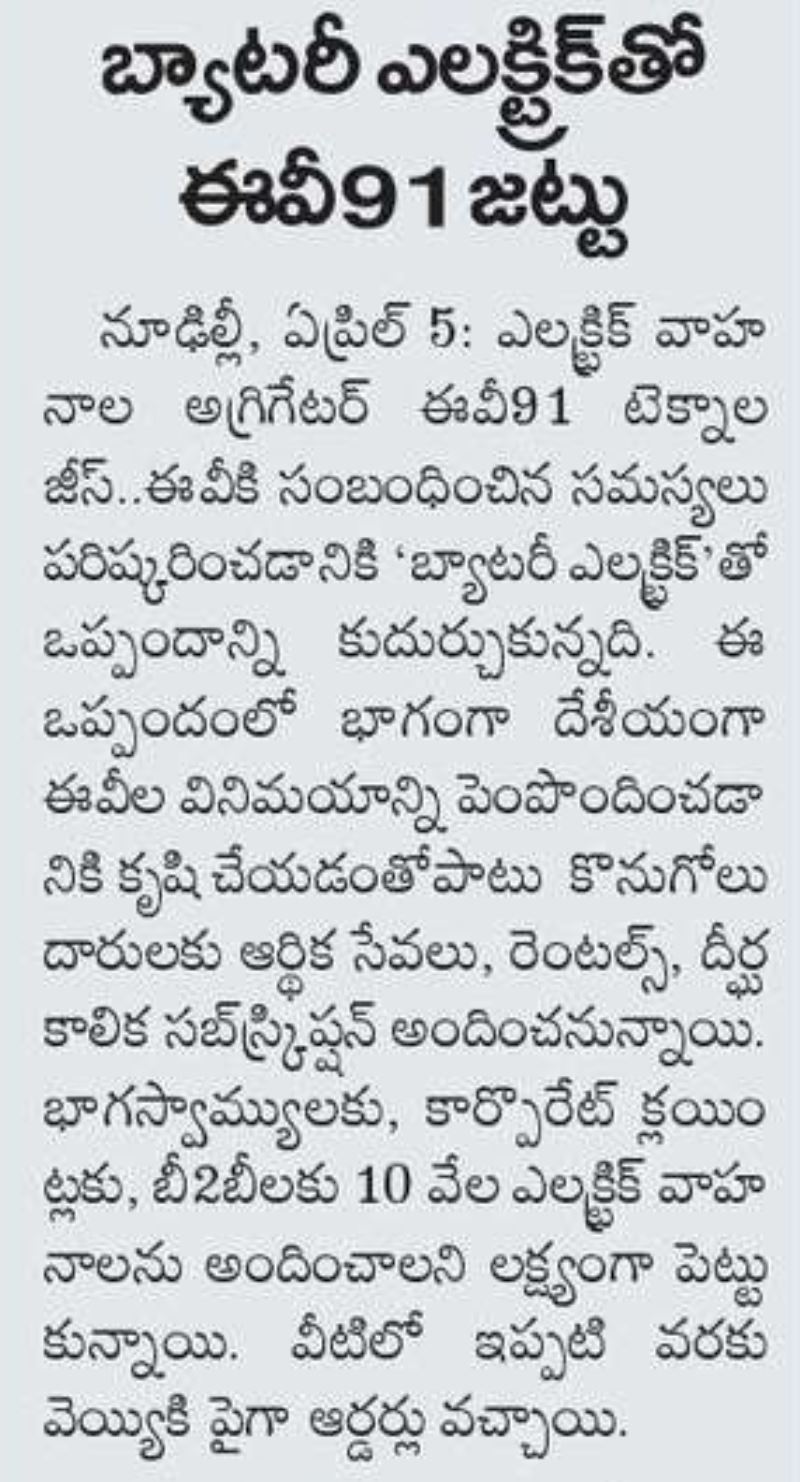 బ్యాటరీ ఎలక్ట్రిక్‌తో ఈవీ91 జట్టు

న్యూఢిల్లీ, ఏప్రిల్ 5: ఎలక్ట్రిక్ వాహనాల అగ్రిగేటర్ ఈవీ91 టెక్నాలజీస్..ఈవీకి సంబంధించిన సమస్యలు పరిష్కరించడానికి 'బ్యాటరీ ఎలక్ట్రిక్'తో ఒప్పందాన్ని కుదుర్చుకున్నది. ఈ ఒప్పందంలో భాగంగా దేశీయంగా ఈవీల వినిమయాన్ని పెంపొందించడానికి కృషి చేయడంతోపాటు కొనుగోలుదారులకు ఆర్థిక సేవలు, రెంటల్స్, దీర్ఘకాలిక సబ్‌స్క్రిప్షన్ అందించనున్నాయి. భాగస్వామ్యులకు, కార్పొరేట్ క్లయింట్లకు, బీ2బీలకు 10 వేల ఎలక్ట్రిక్ వాహనాలను అందించాలని లక్ష్యంగా పెట్టుకున్నాయి. వీటిలో ఇప్పటి వరకు వెయ్యికి పైగా ఆర్డర్లు వచ్చాయి.